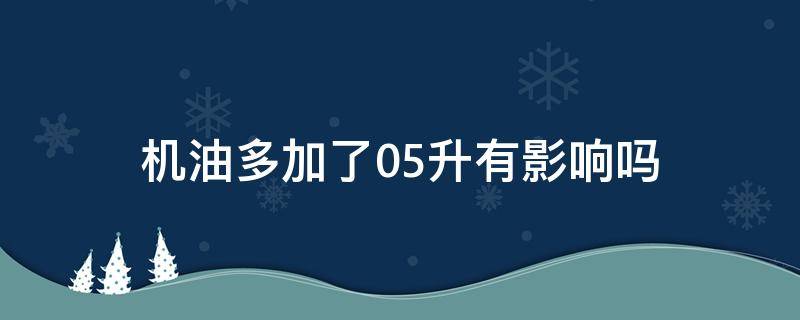 机油多加了05升有影响吗